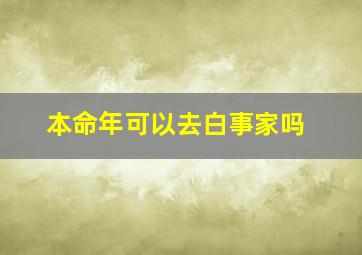 本命年可以去白事家吗